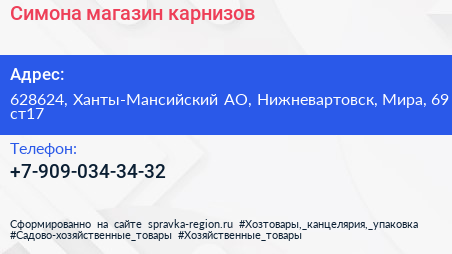 Симона магазин карнизов

Адрес:

628624, Ханты-Мансийский АО, Нижневартовск, Мира, 69 ст17

Телефон:

+7-909-034-34-32

Сформированно на сайте spravka-region.ru #Хозтовары,_канцелярия,_упаковка #Садово-хозяйственные_товары #Хозяйственные_товары